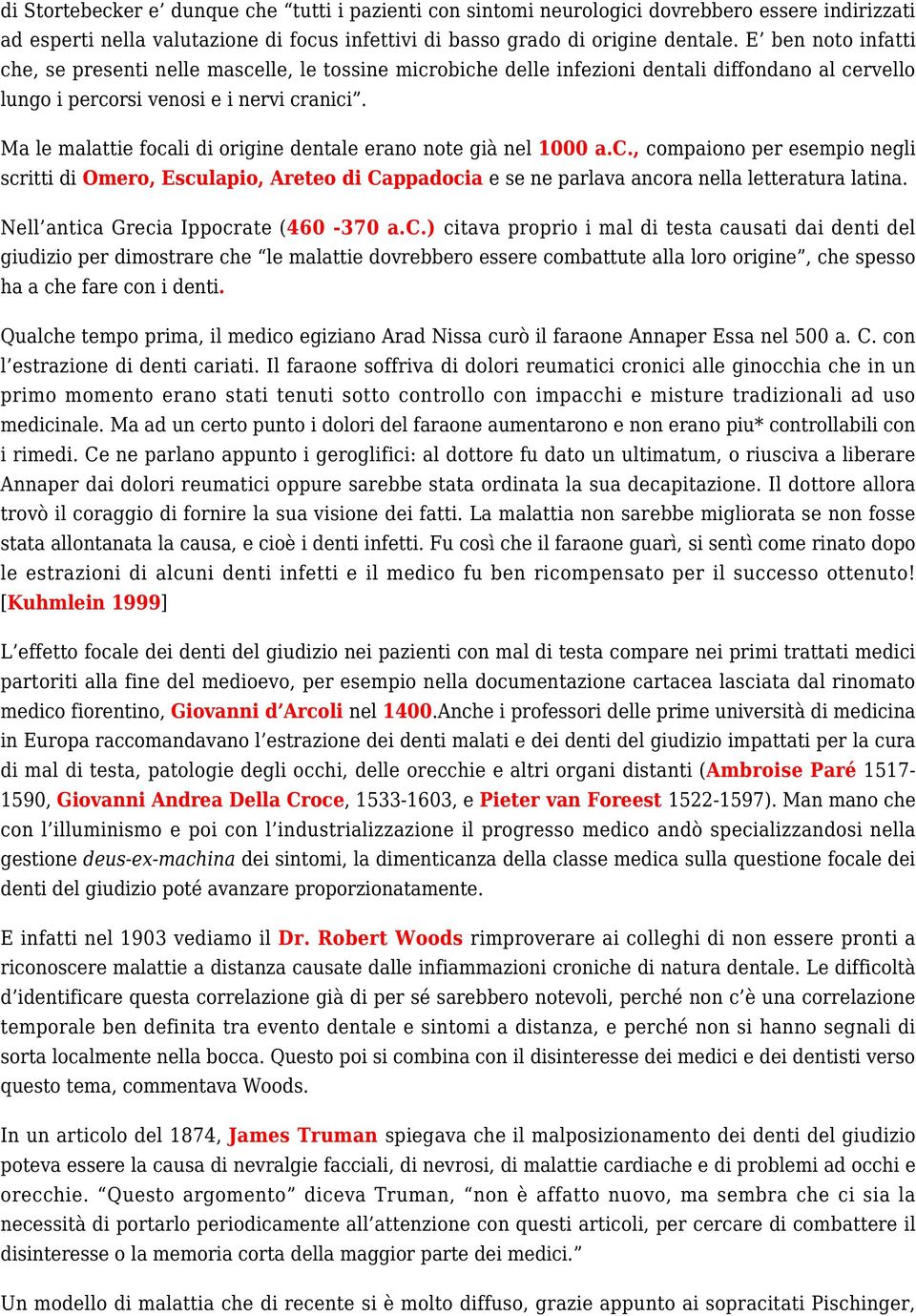 di Stortebecker e’ dunque che “tutti i pazienti con sintomi neurologici dovrebbero essere indirizzati ad esperti nella valutazione di focus infettivi di basso grado di origine dentale. E’ ben noto infatti che, se presenti nelle mascelle, le tossine microbiche delle infezioni dentali diffondano al cervello lungo i percorsi venosi e i nervi cranici”.

Ma le malattie focali di origine dentale erano note già nel 1000 a.C., compaiono per esempio negli scritti di Omero, Esculapio, Areteo di Cappadocia e se ne parlava ancora nella letteratura latina.

Nell’antica Grecia Ippocrate (460 -370 a.C.) citava proprio i mal di testa causati dai denti del giudizio per dimostrare che “le malattie dovrebbero essere combattute alla loro origine”, che spesso ha a che fare con i denti.

Qualche tempo prima, il medico egiziano Arad Nissa curò il faraone Annaper Essa nel 500 a. C. con l’estrazione di denti cariati. Il faraone soffriva di dolori reumatici cronici alle ginocchia che in un primo momento erano stati tenuti sotto controllo con impacchi e misture tradizionali ad uso medicinale. Ma ad un certo punto i dolori del faraone aumentarono e non erano piu* controllabili con i rimedi. Ce ne parlano appunto i geroglifici: al dottore fu dato un ultimatum, o riusciva a liberare Annaper dai dolori reumatici oppure sarebbe stata ordinata la sua decapitazione. Il dottore allora trovò il coraggio di fornire la sua visione dei fatti. La malattia non sarebbe migliorata se non fosse stata allontanata la causa, e cioè i denti infetti. Fu così che il faraone guarì, si sentì come rinato dopo le estrazioni di alcuni denti infetti e il medico fu ben ricompensato per il successo ottenuto! [Kuhmlein 1999]

L’effetto focale dei denti del giudizio nei pazienti con mal di testa compare nei primi trattati medici partoriti alla fine del medioevo, per esempio nella documentazione cartacea lasciata dal rinomato medico fiorentino, Giovanni d’Arcoli nel 1400.Anche i professori delle prime università di medicina in Europa raccomandavano l’estrazione dei denti malati e dei denti del giudizio impattati per la cura di mal di testa, patologie degli occhi, delle orecchie e altri organi distanti (Ambroise Paré 1517-1590, Giovanni Andrea Della Croce, 1533-1603, e Pieter van Foreest 1522-1597). Man mano che con l’illuminismo e poi con l’industrializzazione il progresso medico andò specializzandosi nella gestione deus-ex-machina dei sintomi, la dimenticanza della classe medica sulla questione focale dei denti del giudizio poté avanzare proporzionatamente.

E infatti nel 1903 vediamo il Dr. Robert Woods rimproverare ai colleghi di non essere pronti a riconoscere malattie a distanza causate dalle infiammazioni croniche di natura dentale. Le difficoltà d’identificare questa correlazione già di per sé sarebbero notevoli, perché non c’è una correlazione temporale ben definita tra evento dentale e sintomi a distanza, e perché non si hanno segnali di sorta localmente nella bocca. Questo poi si combina con il disinteresse dei medici e dei dentisti verso questo tema, commentava Woods.

In un articolo del 1874, James Truman spiegava che il malposizionamento dei denti del giudizio poteva essere la causa di nevralgie facciali, di nevrosi, di malattie cardiache e di problemi ad occhi e orecchie. “Questo argomento” diceva Truman, “non è affatto nuovo, ma sembra che ci sia la necessità di portarlo periodicamente all’attenzione con questi articoli, per cercare di combattere il disinteresse o la memoria corta della maggior parte dei medici.”

Un modello di malattia che di recente si è molto diffuso, grazie appunto ai sopracitati Pischinger,